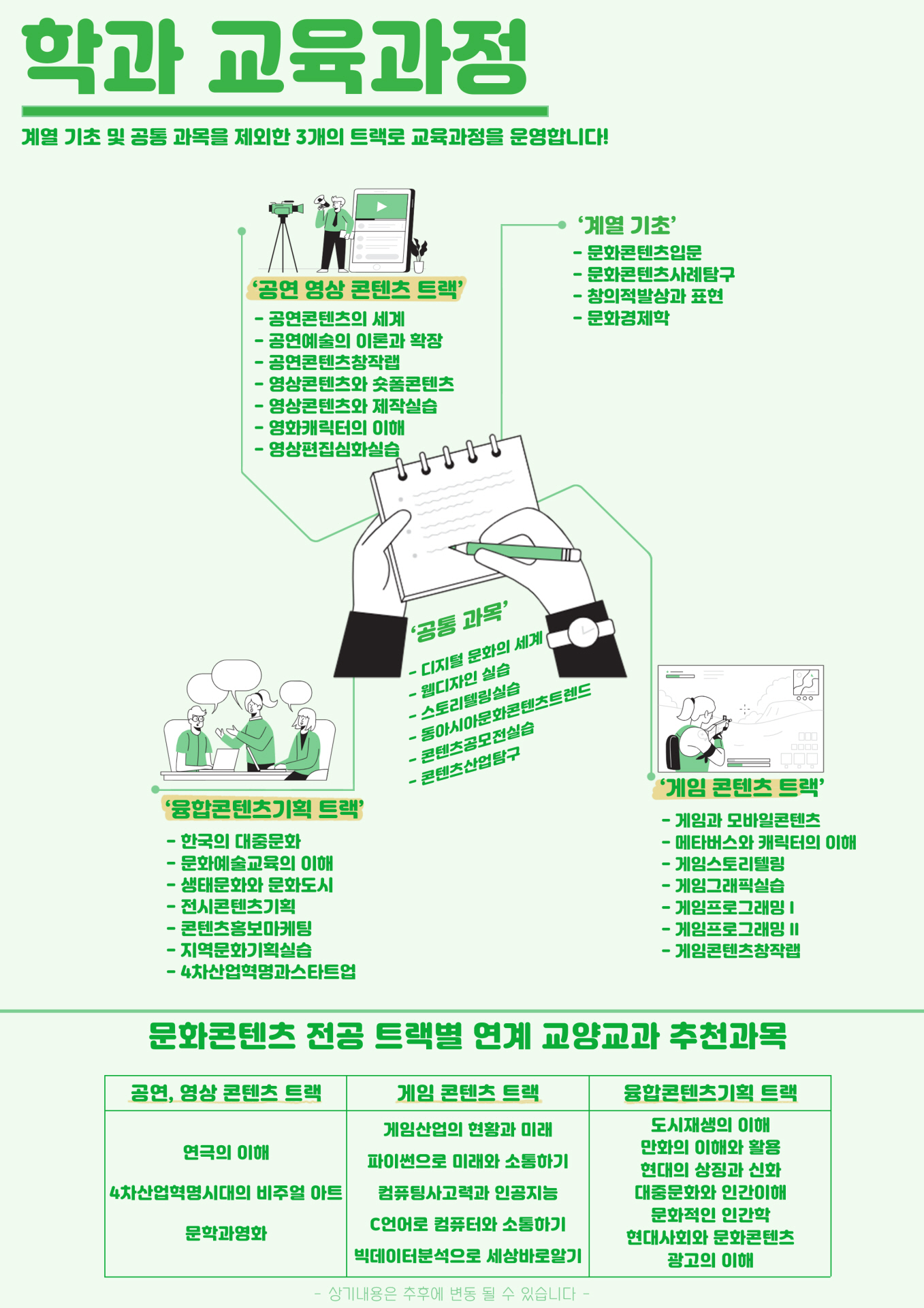 학과 교육과정

계열 기초 및 공통 과목을 제외한 3개의 트랙로 교육과정을 운영합니다!

'공연 영상 콘텐츠 트랙'
- 공연콘텐츠의 세계
- 공연예술의 이론과 확장
- 공연콘텐츠창작랩
- 영상콘텐츠와 숏폼콘텐츠
- 영상콘텐츠와 제작실습
- 영화캐릭터의 이해
- 영상편집심화실습

'계열 기초'
- 문화콘텐츠입문
- 문화콘텐츠사례탐구
- 창의적발상과 표현
- 문화경제학

'공통 과목'
- 디지털 문화의 세계
- 웹디자인 실습
- 스토리텔링실습
- 동아시아문화콘텐츠트렌드
- 콘텐츠공모전실습
- 콘텐츠산업탐구

'융합콘텐츠기획 트랙'
- 한국의 대중문화
- 문화예술교육의 이해
- 생태문화와 문화도시
- 전시콘텐츠기획
- 콘텐츠홍보마케팅
- 지역문화기획실습
- 4차산업혁명과스타트업

'게임 콘텐츠 트랙'
- 게임과 모바일콘텐츠
- 메타버스와 캐릭터의 이해
- 게임스토리텔링
- 게임그래픽실습
- 게임프로그래밍 I
- 게임프로그래밍 II
- 게임콘텐츠창작랩

문화콘텐츠 전공 트랙별 연계 교양교과 추천과목

| 공연, 영상 콘텐츠 트랙 | 게임 콘텐츠 트랙 | 융합콘텐츠기획 트랙 |
|---|---|---|
| 연극의 이해 4차산업혁명시대의 비주얼 아트 문학과영화 | 게임산업의 현황과 미래 파이썬으로 미래와 소통하기 컴퓨팅사고력과 인공지능 C언어로 컴퓨터와 소통하기 빅데이터분석으로 세상바로알기 | 도시재생의 이해 만화의 이해와 활용 현대의 상징과 신화 대중문화와 인간이해 문화적인 인간학 현대사회와 문화콘텐츠 광고의 이해 |

- 상기내용은 추후에 변동 될 수 있습니다 -